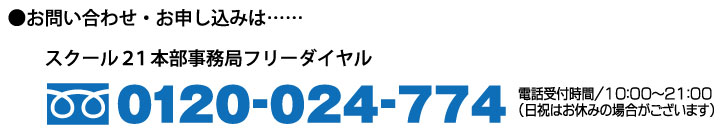 ●お問い合わせ・お申し込みは……

スクール21本部事務局フリーダイヤル

0120-024-774

電話受付時間/10:00～21:00
(日祝はお休みの場合がございます)